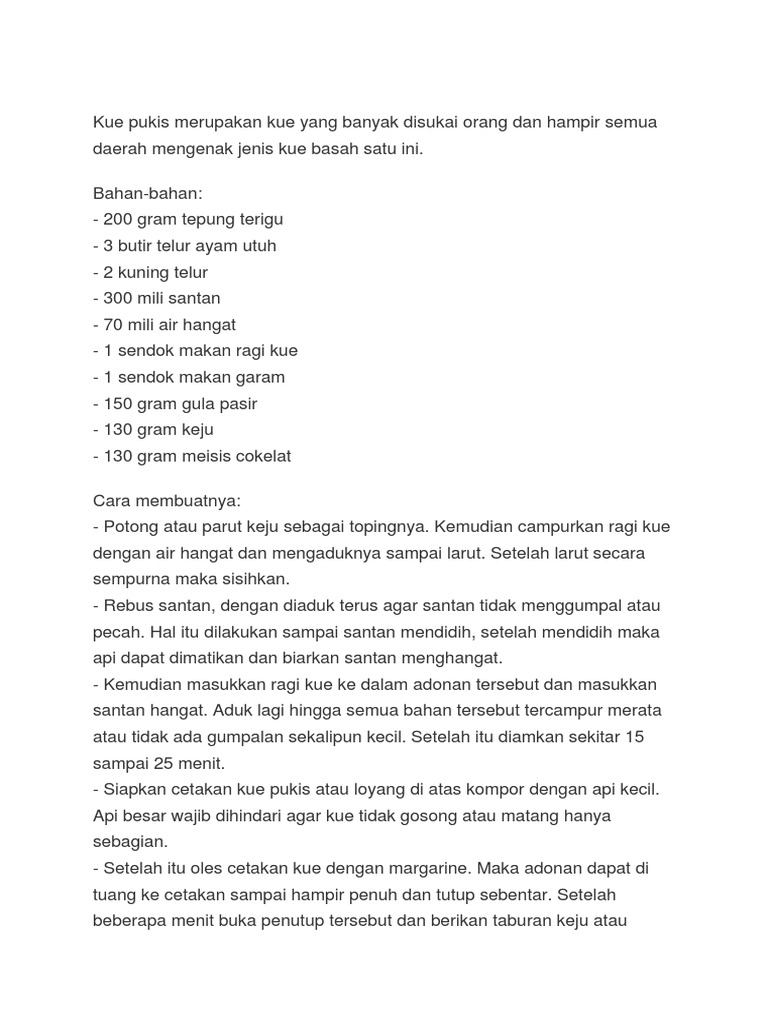 Kue pukis merupakan kue yang banyak disukai orang dan hampir semua daerah mengenak jenis kue basah satu ini.

Bahan-bahan:
- 200 gram tepung terigu
- 3 butir telur ayam utuh
- 2 kuning telur
- 300 mili santan
- 70 mili air hangat
- 1 sendok makan ragi kue
- 1 sendok makan garam
- 150 gram gula pasir
- 130 gram keju
- 130 gram meisis cokelat

Cara membuatnya:
- Potong atau parut keju sebagai topingnya. Kemudian campurkan ragi kue dengan air hangat dan mengaduknya sampai larut. Setelah larut secara sempurna maka sisihkan.
- Rebus santan, dengan diaduk terus agar santan tidak menggumpal atau pecah. Hal itu dilakukan sampai santan mendidih, setelah mendidih maka api dapat dimatikan dan biarkan santan menghangat.
- Kemudian masukkan ragi kue ke dalam adonan tersebut dan masukkan santan hangat. Aduk lagi hingga semua bahan tersebut tercampur merata atau tidak ada gumpalan sekalipun kecil. Setelah itu diamkan sekitar 15 sampai 25 menit.
- Siapkan cetakan kue pukis atau loyang di atas kompor dengan api kecil. Api besar wajib dihindari agar kue tidak gosong atau matang hanya sebagian.
- Setelah itu oles cetakan kue dengan margarine. Maka adonan dapat di tuang ke cetakan sampai hampir penuh dan tutup sebentar. Setelah beberapa menit buka penutup tersebut dan berikan taburan keju atau